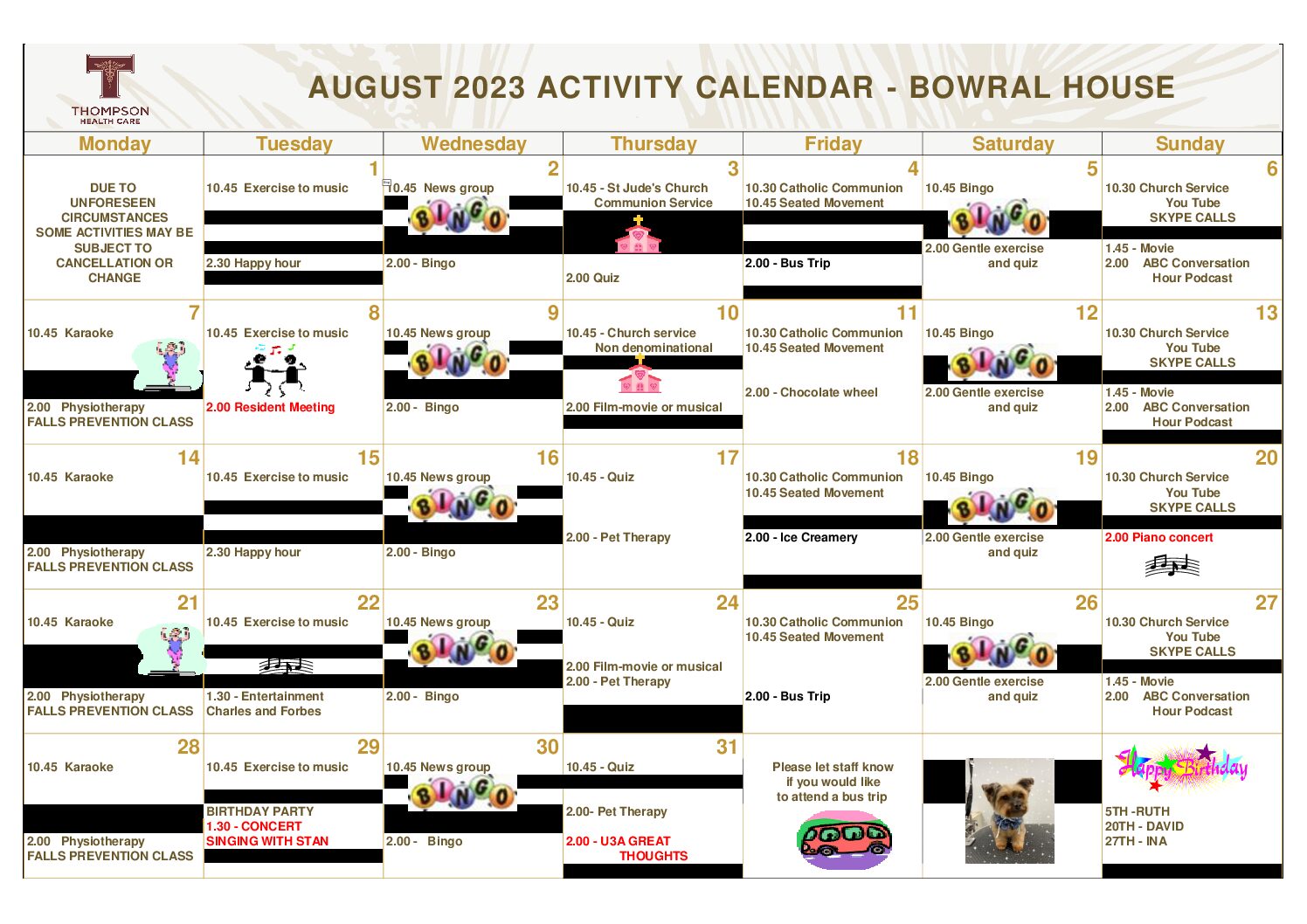 THOMPSON HEALTH CARE

AUGUST 2023 ACTIVITY CALENDAR - BOWRAL HOUSE

| Monday | Tuesday | Wednesday | Thursday | Friday | Saturday | Sunday |
|---|---|---|---|---|---|---|
| DUE TO UNFORESEEN CIRCUMSTANCES SOME ACTIVITIES MAY BE SUBJECT TO CANCELLATION OR CHANGE | 1 10.45 Exercise to music 2.30 Happy hour | 2 10.45 News group BINGO 2.00 - Bingo | 3 10.45 - St Jude's Church Communion Service 2.00 Quiz | 4 10.30 Catholic Communion 10.45 Seated Movement 2.00 - Bus Trip | 5 10.45 Bingo BINGO 2.00 Gentle exercise and quiz | 6 10.30 Church Service You Tube SKYPE CALLS 1.45 - Movie 2.00 ABC Conversation Hour Podcast |
| 7 10.45 Karaoke 2.00 Physiotherapy FALLS PREVENTION CLASS | 8 10.45 Exercise to music 2.00 Resident Meeting | 9 10.45 News group BINGO 2.00 - Bingo | 10 10.45 - Church service Non denominational 2.00 Film-movie or musical | 11 10.30 Catholic Communion 10.45 Seated Movement 2.00 - Chocolate wheel | 12 10.45 Bingo BINGO 2.00 Gentle exercise and quiz | 13 10.30 Church Service You Tube SKYPE CALLS 1.45 - Movie 2.00 ABC Conversation Hour Podcast |
| 14 10.45 Karaoke 2.00 Physiotherapy FALLS PREVENTION CLASS | 15 10.45 Exercise to music 2.30 Happy hour | 16 10.45 News group BINGO 2.00 - Bingo | 17 10.45 - Quiz 2.00 - Pet Therapy | 18 10.30 Catholic Communion 10.45 Seated Movement 2.00 - Ice Creamery | 19 10.45 Bingo BINGO 2.00 Gentle exercise and quiz | 20 10.30 Church Service You Tube SKYPE CALLS 2.00 Piano concert |
| 21 10.45 Karaoke 2.00 Physiotherapy FALLS PREVENTION CLASS | 22 10.45 Exercise to music 1.30 - Entertainment Charles and Forbes | 23 10.45 News group BINGO 2.00 - Bingo | 24 10.45 - Quiz 2.00 Film-movie or musical 2.00 - Pet Therapy | 25 10.30 Catholic Communion 10.45 Seated Movement 2.00 - Bus Trip | 26 10.45 Bingo BINGO 2.00 Gentle exercise and quiz | 27 10.30 Church Service You Tube SKYPE CALLS 1.45 - Movie 2.00 ABC Conversation Hour Podcast |
| 28 10.45 Karaoke 2.00 Physiotherapy FALLS PREVENTION CLASS | 29 10.45 Exercise to music BIRTHDAY PARTY 1.30 - CONCERT SINGING WITH STAN | 30 10.45 News group BINGO 2.00 - Bingo | 31 10.45 - Quiz 2.00- Pet Therapy 2.00 - U3A GREAT THOUGHTS | Please let staff know if you would like to attend a bus trip | | Happy Birthday 5TH -RUTH 20TH - DAVID 27TH - INA |